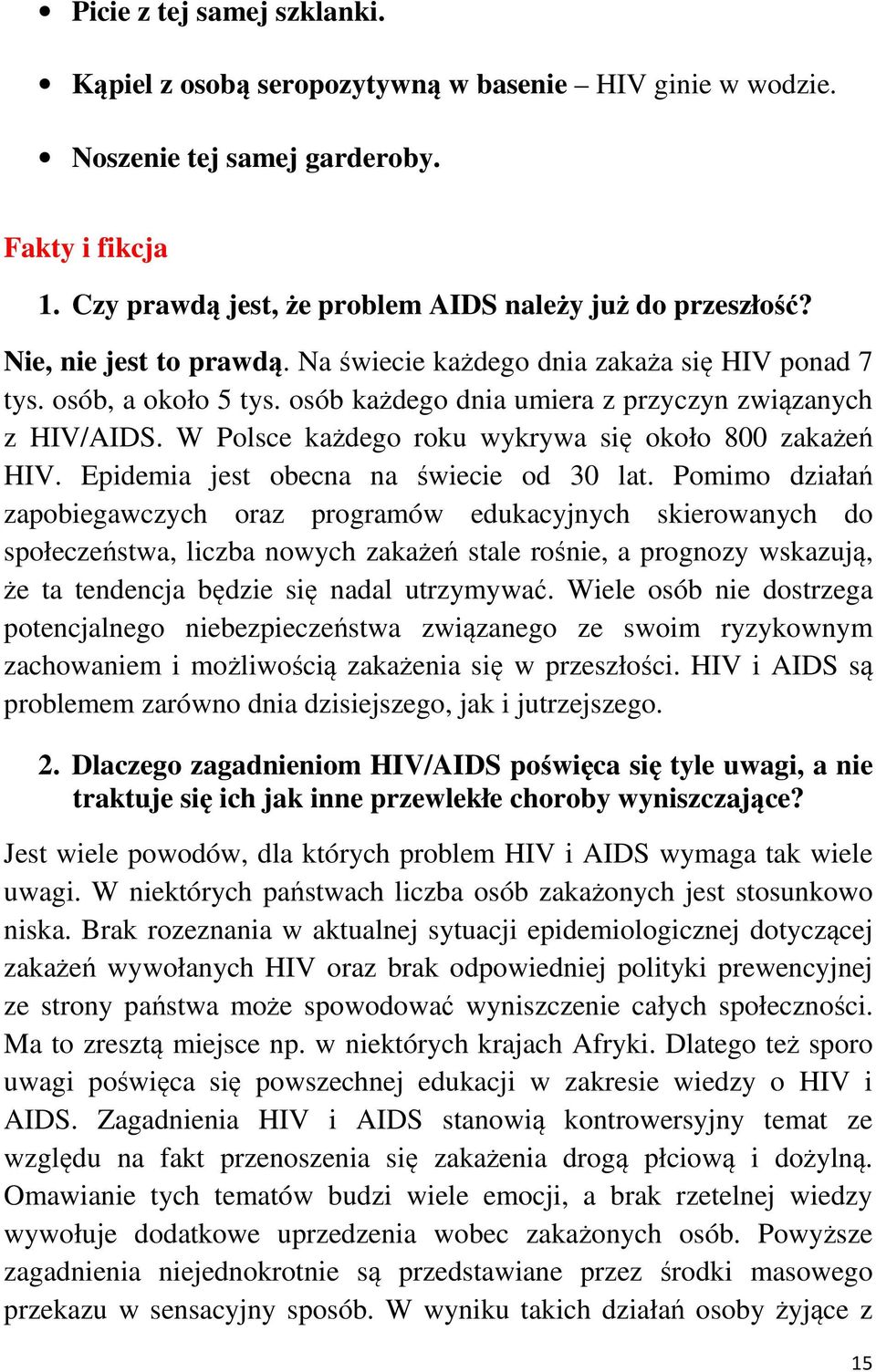 • Picie z tej samej szklanki.

• Kąpiel z osobą seropozytywną w basenie – HIV ginie w wodzie.

• Noszenie tej samej garderoby.

Fakty i fikcja

1. Czy prawdą jest, że problem AIDS należy już do przeszłość?

Nie, nie jest to prawdą. Na świecie każdego dnia zakaża się HIV ponad 7 tys. osób, a około 5 tys. osób każdego dnia umiera z przyczyn związanych z HIV/AIDS. W Polsce każdego roku wykrywa się około 800 zakażeń HIV. Epidemia jest obecna na świecie od 30 lat. Pomimo działań zapobiegawczych oraz programów edukacyjnych skierowanych do społeczeństwa, liczba nowych zakażeń stale rośnie, a prognozy wskazują, że ta tendencja będzie się nadal utrzymywać. Wiele osób nie dostrzega potencjalnego niebezpieczeństwa związanego ze swoim ryzykownym zachowaniem i możliwością zakażenia się w przeszłości. HIV i AIDS są problemem zarówno dnia dzisiejszego, jak i jutrzejszego.

2. Dlaczego zagadnieniom HIV/AIDS poświęca się tyle uwagi, a nie traktuje się ich jak inne przewlekłe choroby wyniszczające?

Jest wiele powodów, dla których problem HIV i AIDS wymaga tak wiele uwagi. W niektórych państwach liczba osób zakażonych jest stosunkowo niska. Brak rozeznania w aktualnej sytuacji epidemiologicznej dotyczącej zakażeń wywołanych HIV oraz brak odpowiedniej polityki prewencyjnej ze strony państwa może spowodować wyniszczenie całych społeczności. Ma to zresztą miejsce np. w niektórych krajach Afryki. Dlatego też sporo uwagi poświęca się powszechnej edukacji w zakresie wiedzy o HIV i AIDS. Zagadnienia HIV i AIDS stanowią kontrowersyjny temat ze względu na fakt przenoszenia się zakażenia drogą płciową i dożylną. Omawianie tych tematów budzi wiele emocji, a brak rzetelnej wiedzy wywołuje dodatkowe uprzedzenia wobec zakażonych osób. Powyższe zagadnienia niejednokrotnie są przedstawiane przez środki masowego przekazu w sensacyjny sposób. W wyniku takich działań osoby żyjące z

15